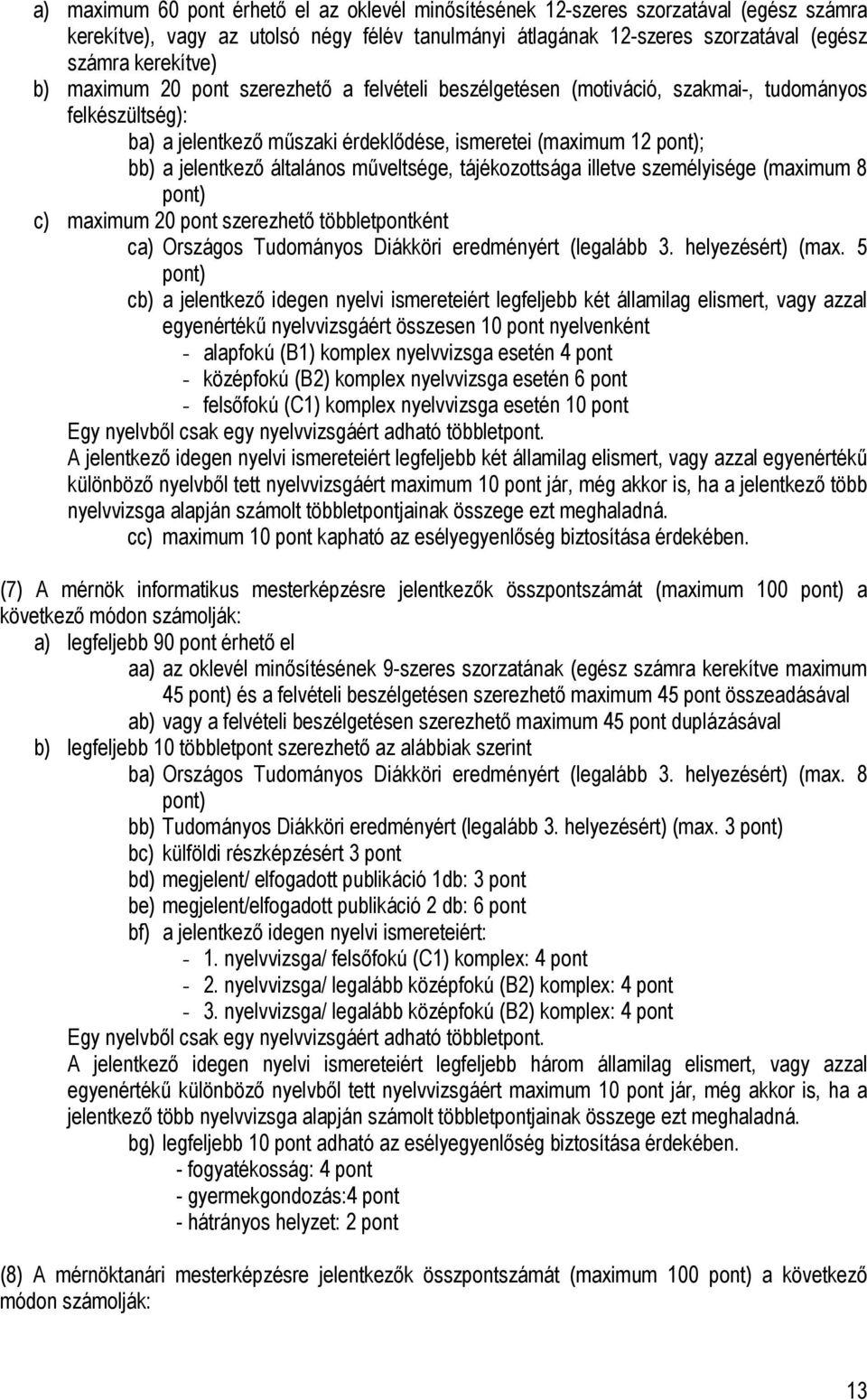 a) maximum 60 pont érhető el az oklevél minősítésének 12-szeres szorzatával (egész számra kerekítve), vagy az utolsó négy félév tanulmányi átlagának 12-szeres szorzatával (egész számra kerekítve)
b) maximum 20 pont szerezhető a felvételi beszélgetésen (motiváció, szakmai-, tudományos felkészültség):
ba) a jelentkező műszaki érdeklődése, ismeretei (maximum 12 pont);
bb) a jelentkező általános műveltsége, tájékozottsága illetve személyisége (maximum 8 pont)
c) maximum 20 pont szerezhető többletpontként
ca) Országos Tudományos Diákköri eredményért (legalább 3. helyezésért) (max. 5 pont)
cb) a jelentkező idegen nyelvi ismereteiért legfeljebb két államilag elismert, vagy azzal egyenértékű nyelvvizsgáért összesen 10 pont nyelvenként
- alapfokú (B1) komplex nyelvvizsga esetén 4 pont
- középfokú (B2) komplex nyelvvizsga esetén 6 pont
- felsőfokú (C1) komplex nyelvvizsga esetén 10 pont
Egy nyelvből csak egy nyelvvizsgáért adható többletpont.
A jelentkező idegen nyelvi ismereteiért legfeljebb két államilag elismert, vagy azzal egyenértékű különböző nyelvből tett nyelvvizsgáért maximum 10 pont jár, még akkor is, ha a jelentkező több nyelvvizsga alapján számolt többletpontjainak összege ezt meghaladná.
cc) maximum 10 pont kapható az esélyegyenlőség biztosítása érdekében.

(7) A mérnök informatikus mesterképzésre jelentkezők összpontszámát (maximum 100 pont) a következő módon számolják:
a) legfeljebb 90 pont érhető el
aa) az oklevél minősítésének 9-szeres szorzatának (egész számra kerekítve maximum 45 pont) és a felvételi beszélgetésen szerezhető maximum 45 pont összeadásával
ab) vagy a felvételi beszélgetésen szerezhető maximum 45 pont duplázásával
b) legfeljebb 10 többletpont szerezhető az alábbiak szerint
ba) Országos Tudományos Diákköri eredményért (legalább 3. helyezésért) (max. 8 pont)
bb) Tudományos Diákköri eredményért (legalább 3. helyezésért) (max. 3 pont)
bc) külföldi részképzésért 3 pont
bd) megjelent/ elfogadott publikáció 1db: 3 pont
be) megjelent/elfogadott publikáció 2 db: 6 pont
bf) a jelentkező idegen nyelvi ismereteiért:
- 1. nyelvvizsga/ felsőfokú (C1) komplex: 4 pont
- 2. nyelvvizsga/ legalább középfokú (B2) komplex: 4 pont
- 3. nyelvvizsga/ legalább középfokú (B2) komplex: 4 pont
Egy nyelvből csak egy nyelvvizsgáért adható többletpont.
A jelentkező idegen nyelvi ismereteiért legfeljebb három államilag elismert, vagy azzal egyenértékű különböző nyelvből tett nyelvvizsgáért maximum 10 pont jár, még akkor is, ha a jelentkező több nyelvvizsga alapján számolt többletpontjainak összege ezt meghaladná.
bg) legfeljebb 10 pont adható az esélyegyenlőség biztosítása érdekében.
- fogyatékosság: 4 pont
- gyermekgondozás:4 pont
- hátrányos helyzet: 2 pont

(8) A mérnöktanári mesterképzésre jelentkezők összpontszámát (maximum 100 pont) a következő módon számolják:

13